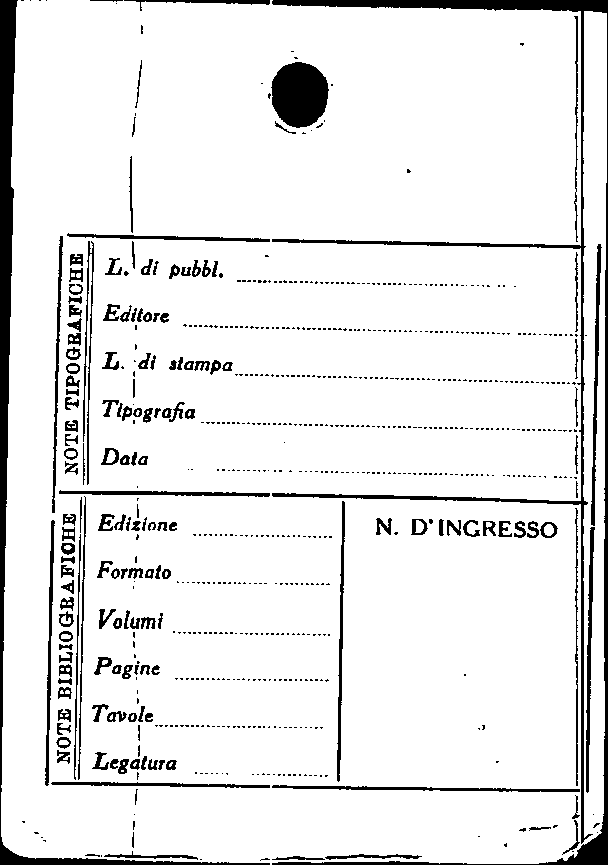 NOTE TIPOGRAFICHE

L. di pubbl. ____

Editore ____

L. di stampa ____

Tipografia ____

Data ____

NOTE BIBLIOGRAFICHE

Edizione ____

Formato ____

Volumi ____

Pagine ____

Tavole ____

Legatura ____

N. D'INGRESSO